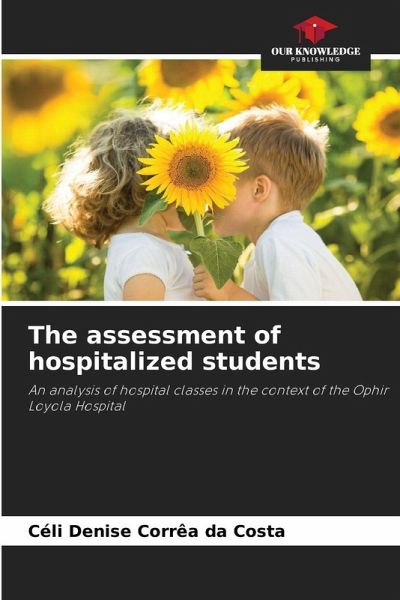 OUR KNOWLEDGE
PUBLISHING

The assessment of hospitalized students

An analysis of hospital classes in the context of the Ophir Loyola Hospital

Céli Denise Corrêa da Costa